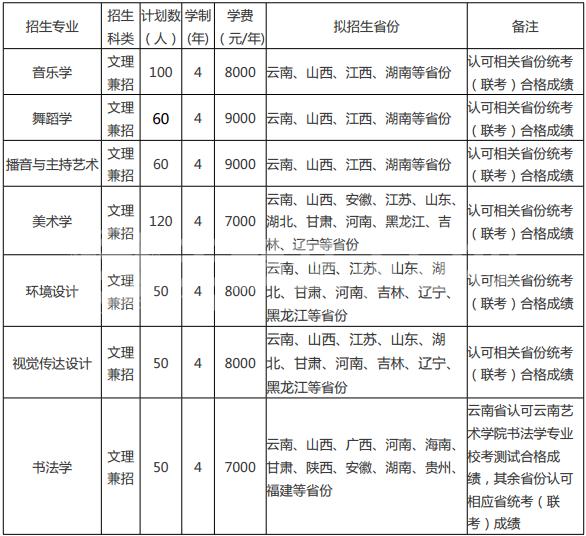 | 招生专业 | 招生科类 | 计划数（人） | 学制(年) | 学费（元/年） | 拟招生省份 | 备注 |
|---|---|---|---|---|---|---|
| 音乐学 | 文理兼招 | 100 | 4 | 8000 | 云南、山西、江西、湖南等省份 | 认可相关省份统考（联考）合格成绩 |
| 舞蹈学 | 文理兼招 | 60 | 4 | 9000 | 云南、山西、江西、湖南等省份 | 认可相关省份统考（联考）合格成绩 |
| 播音与主持艺术 | 文理兼招 | 60 | 4 | 9000 | 云南、山西、江西、湖南等省份 | 认可相关省份统考（联考）合格成绩 |
| 美术学 | 文理兼招 | 120 | 4 | 7000 | 云南、山西、安徽、江苏、山东、湖北、甘肃、河南、黑龙江、吉林、辽宁等省份 | 认可相关省份统考（联考）合格成绩 |
| 环境设计 | 文理兼招 | 50 | 4 | 8000 | 云南、山西、江苏、山东、湖北、甘肃、河南、吉林、辽宁、黑龙江等省份 | 认可相关省份统考（联考）合格成绩 |
| 视觉传达设计 | 文理兼招 | 50 | 4 | 8000 | 云南、山西、江苏、山东、湖北、甘肃、河南、吉林、辽宁、黑龙江等省份 | 认可相关省份统考（联考）合格成绩 |
| 书法学 | 文理兼招 | 50 | 4 | 7000 | 云南、山西、广西、河南、海南、甘肃、陕西、安徽、湖南、贵州、福建等省份 | 云南省认可云南艺术学院书法学专业校考测试合格成绩，其余省份认可相应省统考（联考）成绩 |